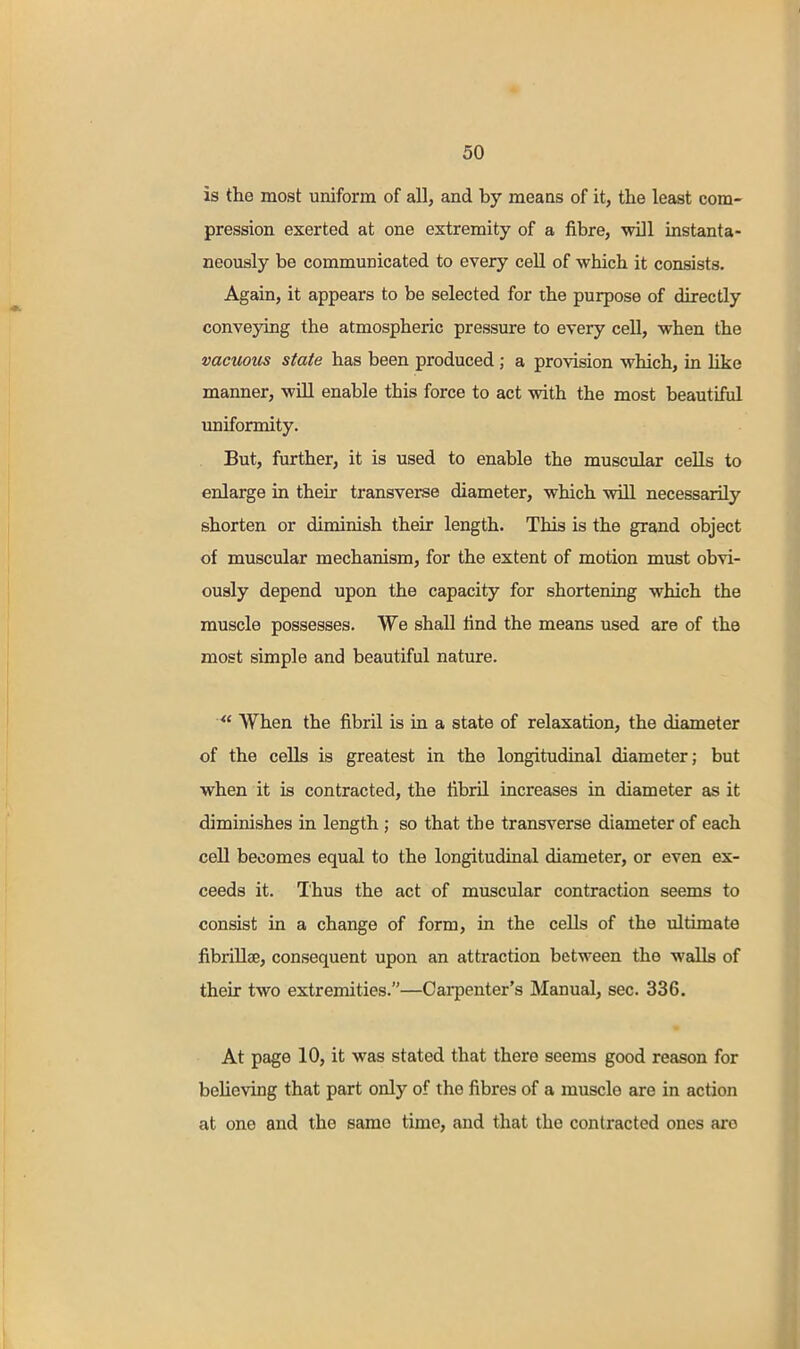 50

is the most uniform of all, and by means of it, the least compression exerted at one extremity of a fibre, will instantaneously be communicated to every cell of which it consists.

Again, it appears to be selected for the purpose of directly conveying the atmospheric pressure to every cell, when the vacuous state has been produced; a provision which, in like manner, will enable this force to act with the most beautiful uniformity.

But, further, it is used to enable the muscular cells to enlarge in their transverse diameter, which will necessarily shorten or diminish their length. This is the grand object of muscular mechanism, for the extent of motion must obviously depend upon the capacity for shortening which the muscle possesses. We shall find the means used are of the most simple and beautiful nature.

" When the fibril is in a state of relaxation, the diameter of the cells is greatest in the longitudinal diameter; but when it is contracted, the fibril increases in diameter as it diminishes in length; so that the transverse diameter of each cell becomes equal to the longitudinal diameter, or even exceeds it. Thus the act of muscular contraction seems to consist in a change of form, in the cells of the ultimate fibrillæ, consequent upon an attraction between the walls of their two extremities."—Carpenter's Manual, sec. 336.

At page 10, it was stated that there seems good reason for believing that part only of the fibres of a muscle are in action at one and the same time, and that the contracted ones are